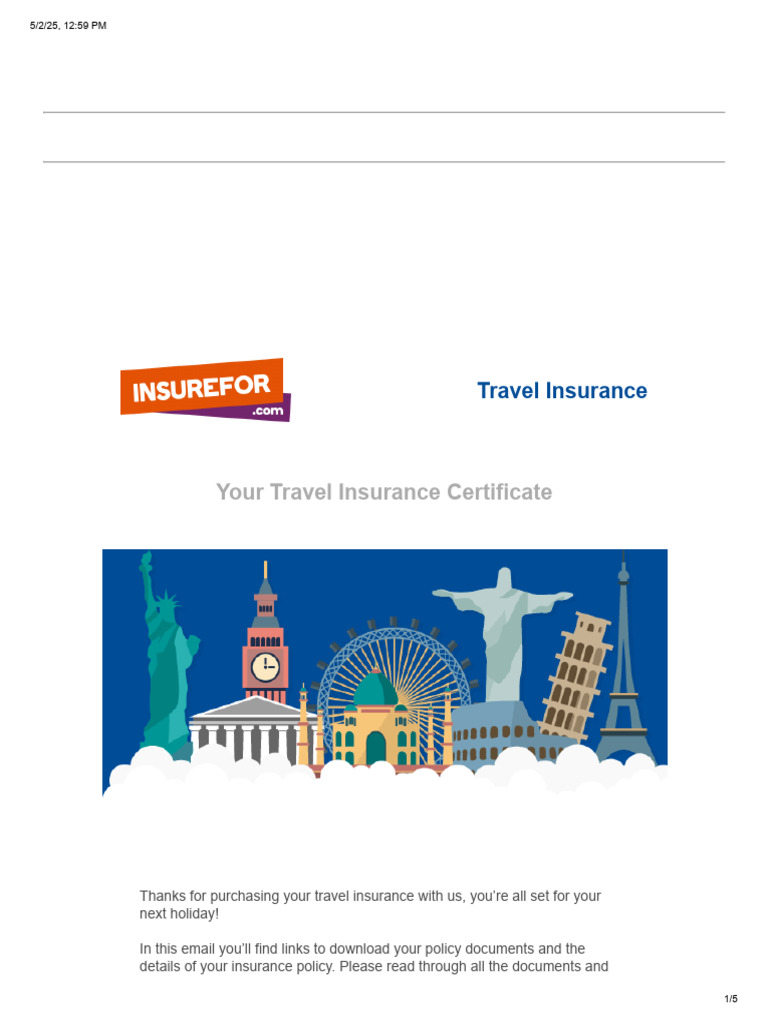 5/2/25, 12:59 PM

INSUREFOR
.com

Travel Insurance

Your Travel Insurance Certificate

Thanks for purchasing your travel insurance with us, you're all set for your next holiday!

In this email you'll find links to download your policy documents and the details of your insurance policy. Please read through all the documents and

1/5